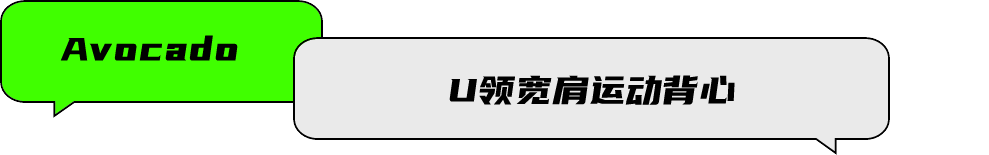 Avocado

U领宽肩运动背心